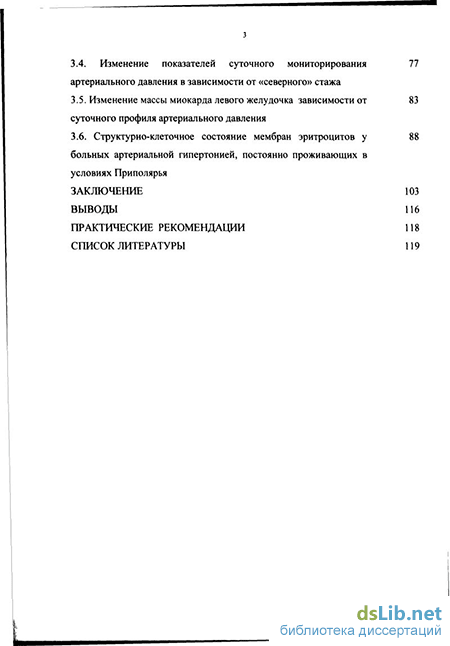 3

3.4. Изменение показателей суточного мониторирования артериального давления в зависимости от «северного» стажа 77

3.5. Изменение массы миокарда левого желудочка зависимости от суточного профиля артериального давления 83

3.6. Структурно-клеточное состояние мембран эритроцитов у больных артериальной гипертонией, постоянно проживающих в условиях Приполярья 88

ЗАКЛЮЧЕНИЕ 103

ВЫВОДЫ 116

ПРАКТИЧЕСКИЕ РЕКОМЕНДАЦИИ 118

СПИСОК ЛИТЕРАТУРЫ 119

dsLib.net
библиотека диссертаций